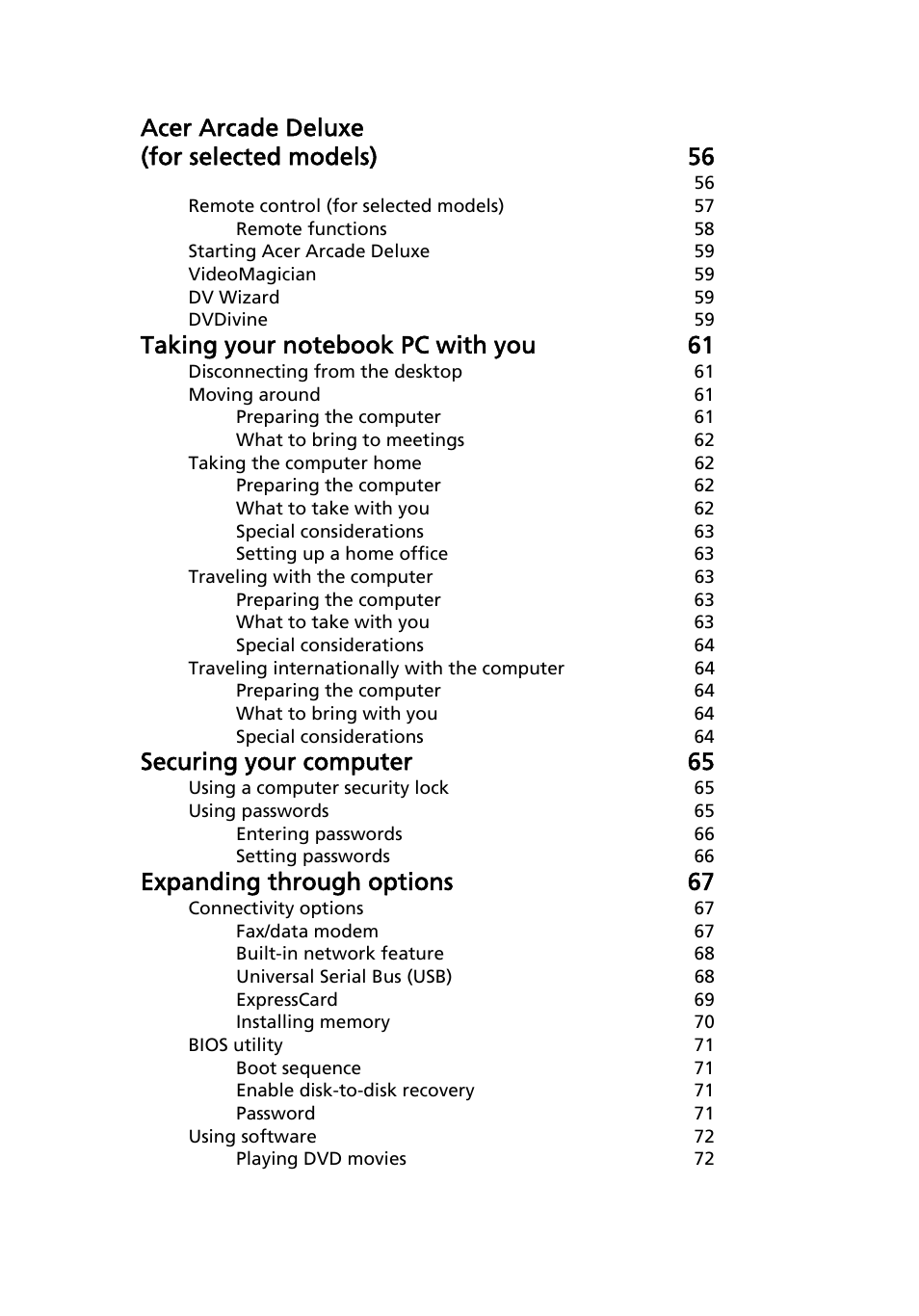 Acer Arcade Deluxe
(for selected models) 56
56
Remote control (for selected models) 57
Remote functions 58
Starting Acer Arcade Deluxe 59
VideoMagician 59
DV Wizard 59
DVDivine 59
Taking your notebook PC with you 61
Disconnecting from the desktop 61
Moving around 61
Preparing the computer 61
What to bring to meetings 62
Taking the computer home 62
Preparing the computer 62
What to take with you 62
Special considerations 63
Setting up a home office 63
Traveling with the computer 63
Preparing the computer 63
What to take with you 63
Special considerations 64
Traveling internationally with the computer 64
Preparing the computer 64
What to bring with you 64
Special considerations 64
Securing your computer 65
Using a computer security lock 65
Using passwords 65
Entering passwords 66
Setting passwords 66
Expanding through options 67
Connectivity options 67
Fax/data modem 67
Built-in network feature 68
Universal Serial Bus (USB) 68
ExpressCard 69
Installing memory 70
BIOS utility 71
Boot sequence 71
Enable disk-to-disk recovery 71
Password 71
Using software 72
Playing DVD movies 72